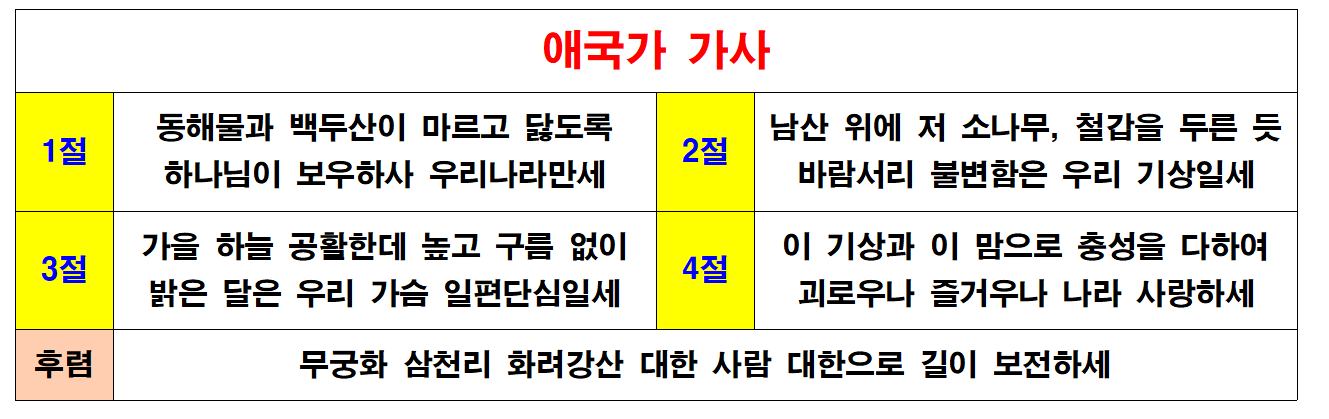 | 애국가 가사 | | | |
|---|---|---|---|
| 1절 | 동해물과 백두산이 마르고 닳도록 하나님이 보우하사 우리나라만세 | 2절 | 남산 위에 저 소나무, 철갑을 두른 듯 바람서리 불변함은 우리 기상일세 |
| 3절 | 가을 하늘 공활한데 높고 구름 없이 밝은 달은 우리 가슴 일편단심일세 | 4절 | 이 기상과 이 맘으로 충성을 다하여 괴로우나 즐거우나 나라 사랑하세 |
| 후렴 | 무궁화 삼천리 화려강산 대한 사람 대한으로 길이 보전하세 | | |